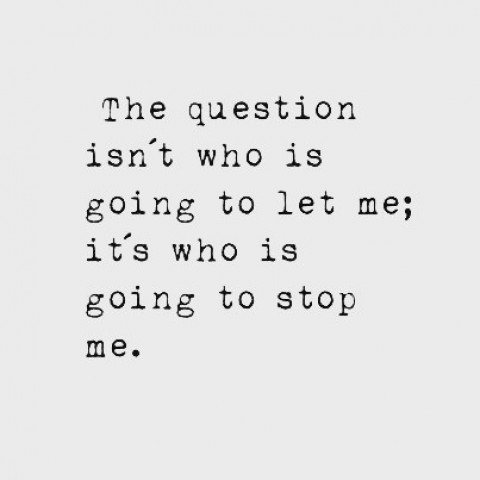 The question isn´t who is going to let me; it´s who is going to stop me.